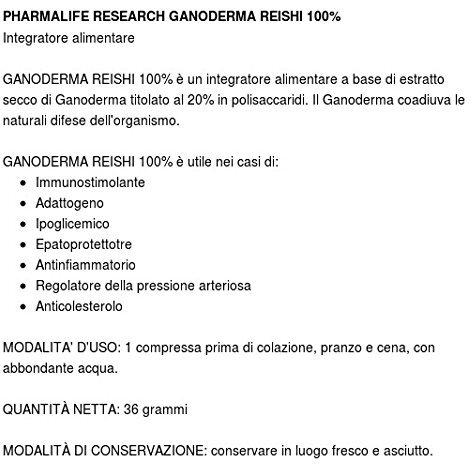 PHARMALIFE RESEARCH GANODERMA REISHI 100%
Integratore alimentare

GANODERMA REISHI 100% è un integratore alimentare a base di estratto secco di Ganoderma titolato al 20% in polisaccaridi. Il Ganoderma coadiuva le naturali difese dell'organismo.

GANODERMA REISHI 100% è utile nei casi di:
• Immunostimolante
• Adattogeno
• Ipoglicemico
• Epatoprotettotre
• Antinfiammatorio
• Regolatore della pressione arteriosa
• Anticolesterolo

MODALITA' D'USO: 1 compressa prima di colazione, pranzo e cena, con abbondante acqua.

QUANTITÀ NETTA: 36 grammi

MODALITÀ DI CONSERVAZIONE: conservare in luogo fresco e asciutto.